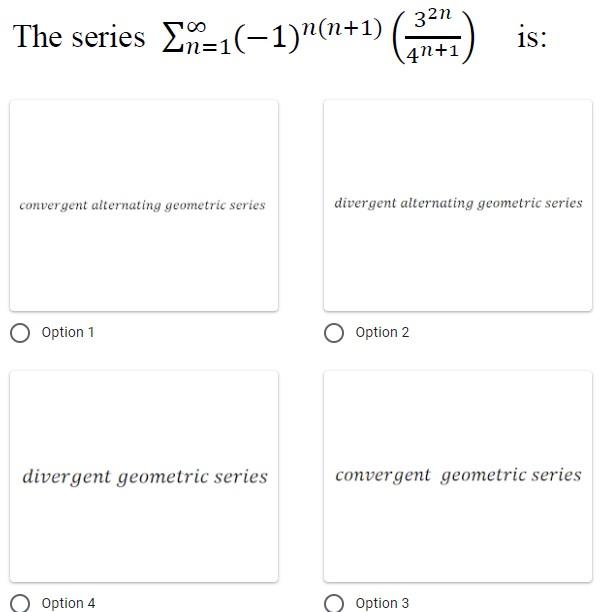 The series $\sum_{n=1}^{\infty}(-1)^{n(n+1)}\left(\frac{3^{2n}}{4^{n+1}}\right)$ is:

convergent alternating geometric series

Option 1

divergent alternating geometric series

Option 2

divergent geometric series

Option 4

convergent geometric series

Option 3